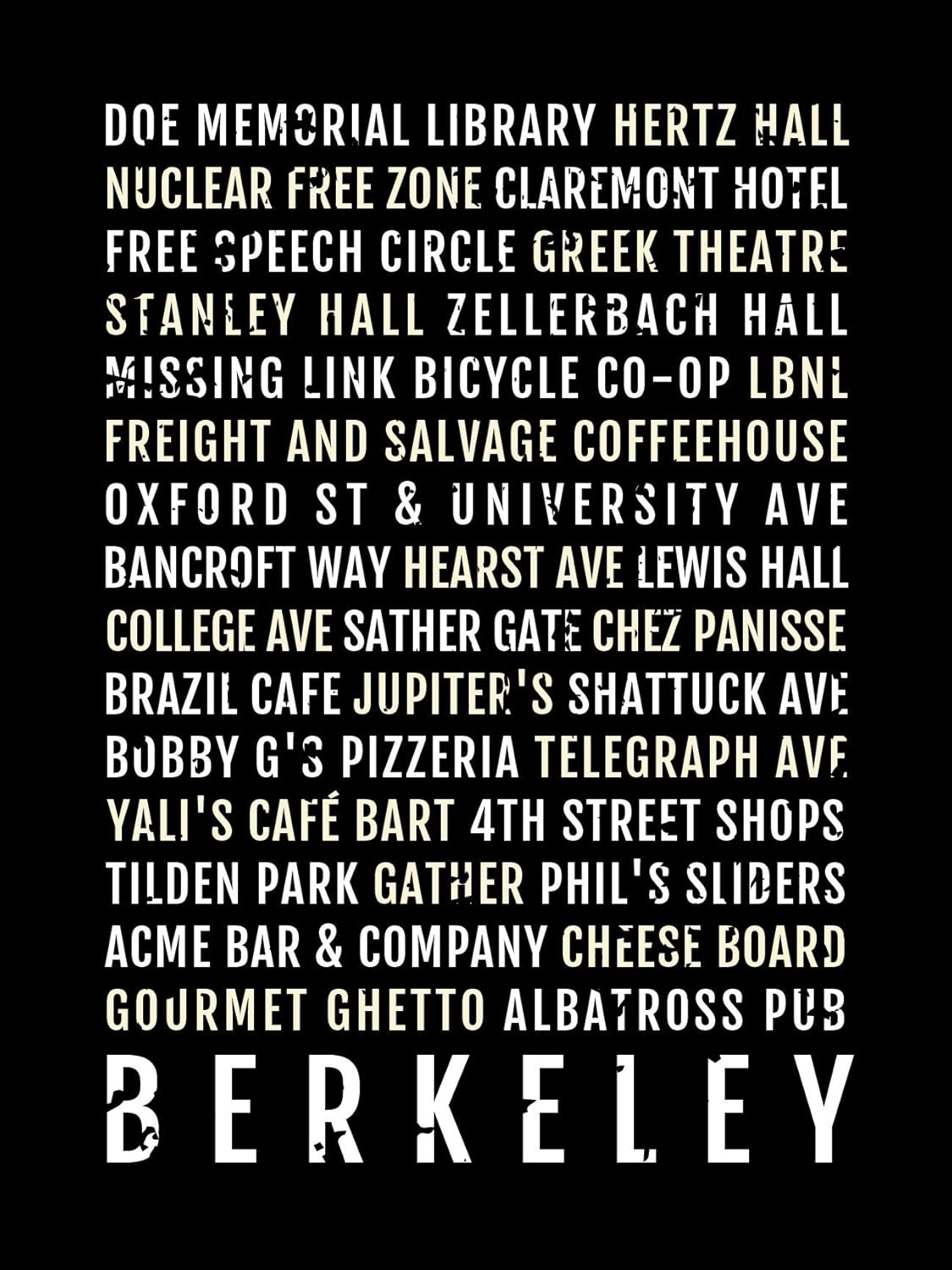 DOE MEMORIAL LIBRARY HERTZ HALL NUCLEAR FREE ZONE CLAREMONT HOTEL FREE SPEECH CIRCLE GREEK THEATRE STANLEY HALL ZELLERBACH HALL MISSING LINK BICYCLE CO-OP LBNL FREIGHT AND SALVAGE COFFEEHOUSE OXFORD ST & UNIVERSITY AVE BANCROFT WAY HEARST AVE LEWIS HALL COLLEGE AVE SATHER GATE CHEZ PANISSE BRAZIL CAFE JUPITER'S SHATTUCK AVE BOBBY G'S PIZZERIA TELEGRAPH AVE YALI'S CAFÉ BART 4TH STREET SHOPS TILDEN PARK GATHER PHIL'S SLIDERS ACME BAR & COMPANY CHEESE BOARD GOURMET GHETTO ALBATROSS PUB

BERKELEY